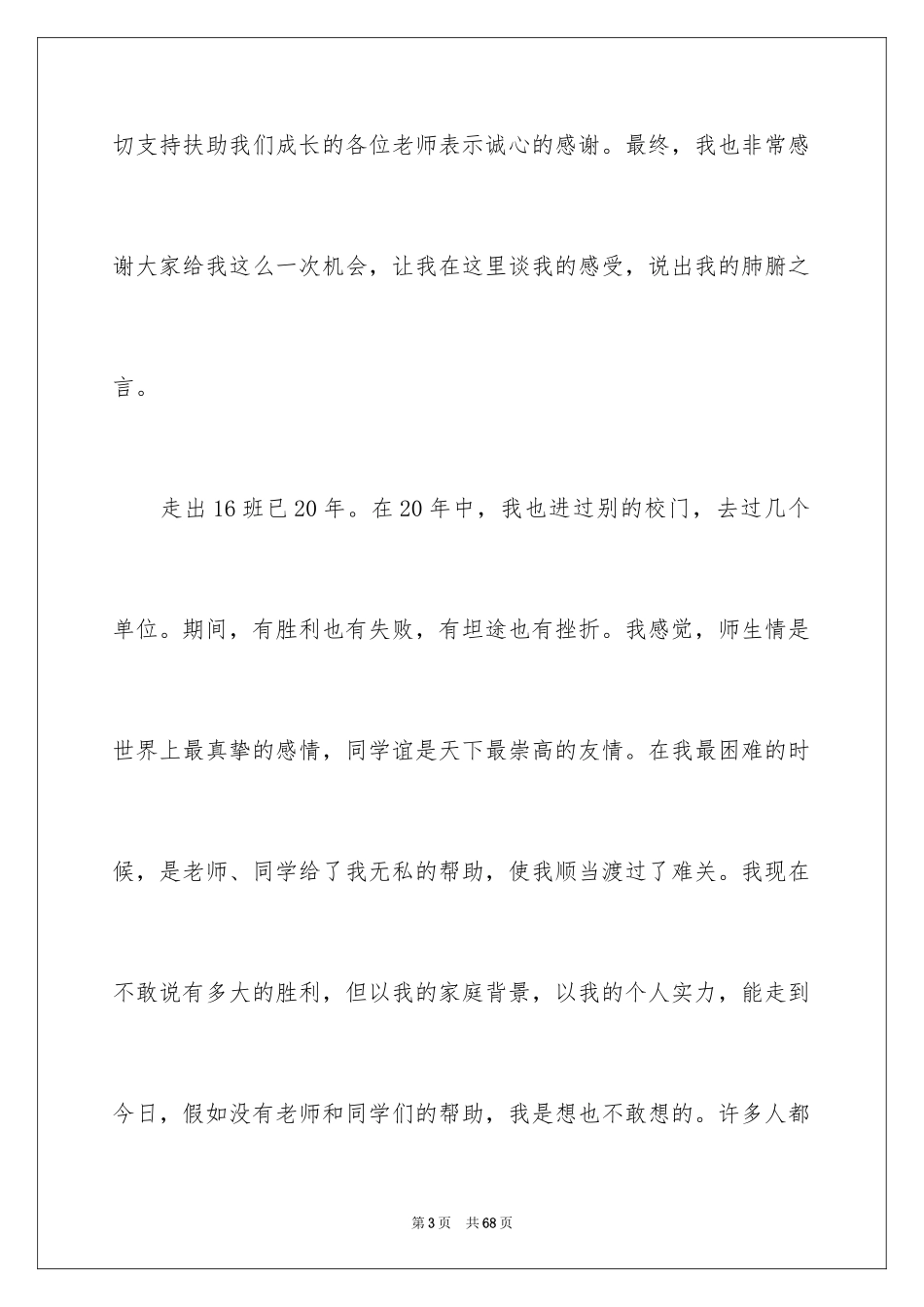 切支持扶助我们成长的各位老师表示诚心的感谢。最终，我也非常感谢大家给我这么一次机会，让我在这里谈我的感受，说出我的肺腑之言。

走出16班已20年。在20年中，我也进过别的校门，去过几个单位。期间，有胜利也有失败，有坦途也有挫折。我感觉，师生情是世界上最真挚的感情，同学谊是天下最崇高的友情。在我最困难的时候，是老师、同学给了我无私的帮助，使我顺当渡过了难关。我现在不敢说有多大的胜利，但以我的家庭背景，以我的个人实力，能走到今日，假如没有老师和同学们的帮助，我是想也不敢想的。许多人都

第3页　共68页